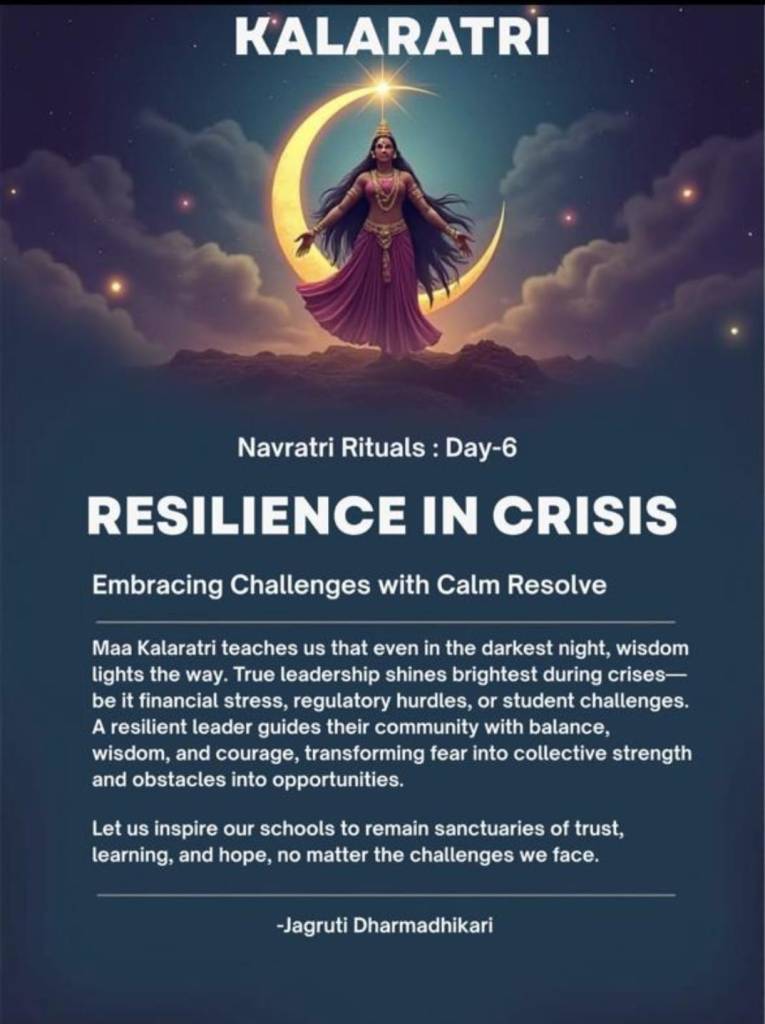 KALARATRI

Navratri Rituals : Day-6

RESILIENCE IN CRISIS

Embracing Challenges with Calm Resolve

Maa Kalaratri teaches us that even in the darkest night, wisdom lights the way. True leadership shines brightest during crises—be it financial stress, regulatory hurdles, or student challenges. A resilient leader guides their community with balance, wisdom, and courage, transforming fear into collective strength and obstacles into opportunities.

Let us inspire our schools to remain sanctuaries of trust, learning, and hope, no matter the challenges we face.

-Jagruti Dharmadhikari